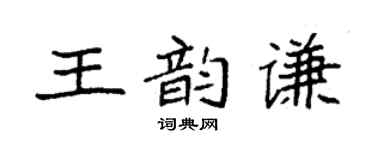 王韵谦

词典网